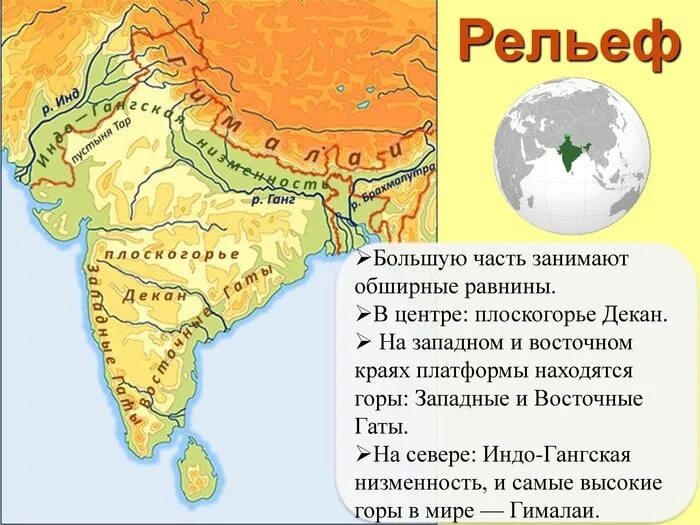 Рельеф

р. Инд
Индо-Гангская низменность
пустыня Тар
Гималаи
р. Ганг
р. Брахмапутра
плоскогорье Декан
Западные Гаты
Восточные Гаты

➢Большую часть занимают обширные равнины.
➢В центре: плоскогорье Декан.
➢ На западном и восточном краях платформы находятся горы: Западные и Восточные Гаты.
➢На севере: Индо-Гангская низменность, и самые высокие горы в мире — Гималаи.